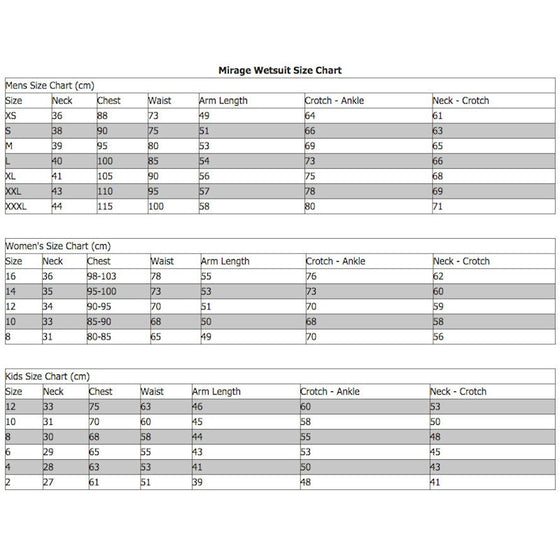 Mirage Wetsuit Size Chart

Mens Size Chart (cm)

| Size | Neck | Chest | Waist | Arm Length | Crotch - Ankle | Neck - Crotch |
|---|---|---|---|---|---|---|
| XS | 36 | 88 | 73 | 49 | 64 | 61 |
| S | 38 | 90 | 75 | 51 | 66 | 63 |
| M | 39 | 95 | 80 | 53 | 69 | 65 |
| L | 40 | 100 | 85 | 54 | 73 | 66 |
| XL | 41 | 105 | 90 | 56 | 75 | 68 |
| XXL | 43 | 110 | 95 | 57 | 78 | 69 |
| XXXL | 44 | 115 | 100 | 58 | 80 | 71 |

Women's Size Chart (cm)

| Size | Neck | Chest | Waist | Arm Length | Crotch - Ankle | Neck - Crotch |
|---|---|---|---|---|---|---|
| 16 | 36 | 98-103 | 78 | 55 | 76 | 62 |
| 14 | 35 | 95-100 | 73 | 53 | 73 | 60 |
| 12 | 34 | 90-95 | 70 | 51 | 70 | 59 |
| 10 | 33 | 85-90 | 68 | 50 | 68 | 58 |
| 8 | 31 | 80-85 | 65 | 49 | 70 | 56 |

Kids Size Chart (cm)

| Size | Neck | Chest | Waist | Arm Length | Crotch - Ankle | Neck - Crotch |
|---|---|---|---|---|---|---|
| 12 | 33 | 75 | 63 | 46 | 60 | 53 |
| 10 | 31 | 70 | 60 | 45 | 58 | 50 |
| 8 | 30 | 68 | 58 | 44 | 55 | 48 |
| 6 | 29 | 65 | 55 | 43 | 53 | 45 |
| 4 | 28 | 63 | 53 | 41 | 50 | 43 |
| 2 | 27 | 61 | 51 | 39 | 48 | 41 |